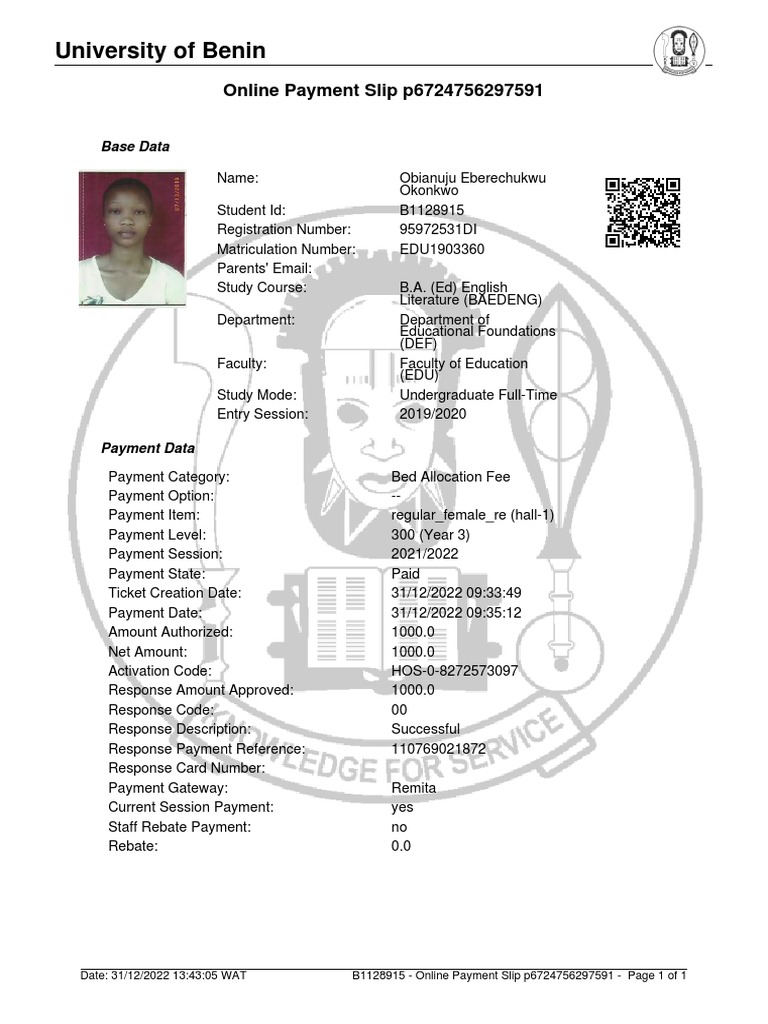 University of Benin

Online Payment Slip p6724756297591

Base Data

| | |
|---|---|
| Name: | Obianuju Eberechukwu Okonkwo |
| Student Id: | B1128915 |
| Registration Number: | 95972531DI |
| Matriculation Number: | EDU1903360 |
| Parents' Email: | |
| Study Course: | B.A. (Ed) English Literature (BAEDENG) |
| Department: | Department of Educational Foundations (DEF) |
| Faculty: | Faculty of Education (EDU) |
| Study Mode: | Undergraduate Full-Time |
| Entry Session: | 2019/2020 |

Payment Data

| | |
|---|---|
| Payment Category: | Bed Allocation Fee |
| Payment Option: | -- |
| Payment Item: | regular_female_re (hall-1) |
| Payment Level: | 300 (Year 3) |
| Payment Session: | 2021/2022 |
| Payment State: | Paid |
| Ticket Creation Date: | 31/12/2022 09:33:49 |
| Payment Date: | 31/12/2022 09:35:12 |
| Amount Authorized: | 1000.0 |
| Net Amount: | 1000.0 |
| Activation Code: | HOS-0-8272573097 |
| Response Amount Approved: | 1000.0 |
| Response Code: | 00 |
| Response Description: | Successful |
| Response Payment Reference: | 110769021872 |
| Response Card Number: | |
| Payment Gateway: | Remita |
| Current Session Payment: | yes |
| Staff Rebate Payment: | no |
| Rebate: | 0.0 |

KNOWLEDGE FOR SERVICE

Date: 31/12/2022 13:43:05 WAT B1128915 - Online Payment Slip p6724756297591 - Page 1 of 1